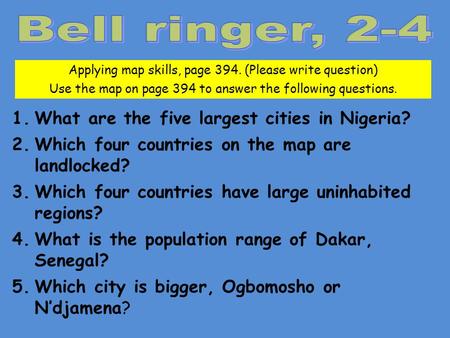 Bell ringer, 2-4

Applying map skills, page 394. (Please write question)
Use the map on page 394 to answer the following questions.

1. What are the five largest cities in Nigeria?
2. Which four countries on the map are landlocked?
3. Which four countries have large uninhabited regions?
4. What is the population range of Dakar, Senegal?
5. Which city is bigger, Ogbomosho or N'djamena?